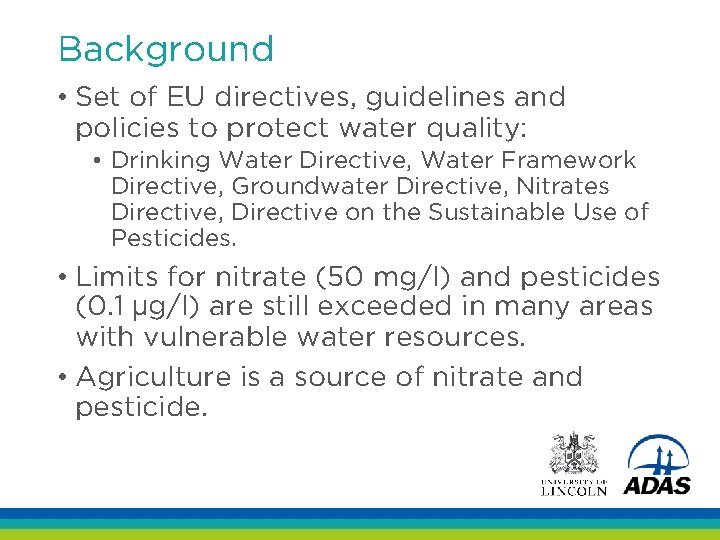 Background

• Set of EU directives, guidelines and policies to protect water quality:

• Drinking Water Directive, Water Framework Directive, Groundwater Directive, Nitrates Directive, Directive on the Sustainable Use of Pesticides.

• Limits for nitrate (50 mg/l) and pesticides (0.1 µg/l) are still exceeded in many areas with vulnerable water resources.

• Agriculture is a source of nitrate and pesticide.

UNIVERSITY OF LINCOLN

ADAS